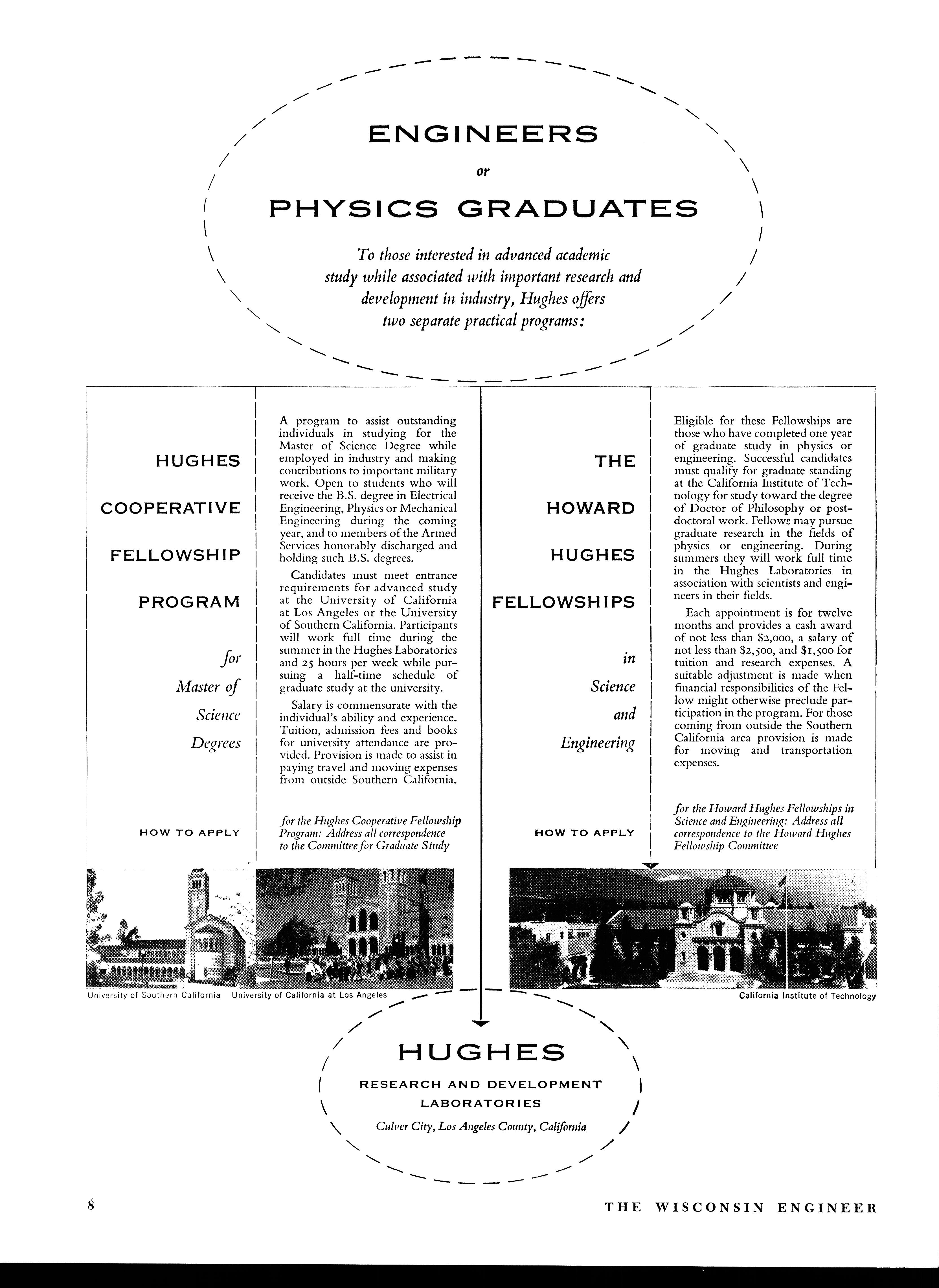 ENGINEERS

or

PHYSICS GRADUATES

To those interested in advanced academic study while associated with important research and development in industry, Hughes offers two separate practical programs:

HUGHES COOPERATIVE FELLOWSHIP PROGRAM

for Master of Science Degrees

A program to assist outstanding individuals in studying for the Master of Science Degree while employed in industry and making contributions to important military work. Open to students who will receive the B.S. degree in Electrical Engineering, Physics or Mechanical Engineering during the coming year, and to members of the Armed Services honorably discharged and holding such B.S. degrees.

Candidates must meet entrance requirements for advanced study at the University of California at Los Angeles or the University of Southern California. Participants will work full time during the summer in the Hughes Laboratories and 25 hours per week while pursuing a half-time schedule of graduate study at the university.

Salary is commensurate with the individual's ability and experience. Tuition, admission fees and books for university attendance are provided. Provision is made to assist in paying travel and moving expenses from outside Southern California.

HOW TO APPLY

for the Hughes Cooperative Fellowship Program: Address all correspondence to the Committee for Graduate Study

THE HOWARD HUGHES FELLOWSHIPS

in Science and Engineering

Eligible for these Fellowships are those who have completed one year of graduate study in physics or engineering. Successful candidates must qualify for graduate standing at the California Institute of Technology for study toward the degree of Doctor of Philosophy or postdoctoral work. Fellows may pursue graduate research in the fields of physics or engineering. During summers they will work full time in the Hughes Laboratories in association with scientists and engineers in their fields.

Each appointment is for twelve months and provides a cash award of not less than \$2,000, a salary of not less than \$2,500, and \$1,500 for tuition and research expenses. A suitable adjustment is made when financial responsibilities of the Fellow might otherwise preclude participation in the program. For those coming from outside the Southern California area provision is made for moving and transportation expenses.

HOW TO APPLY

for the Howard Hughes Fellowships in Science and Engineering: Address all correspondence to the Howard Hughes Fellowship Committee

University of Southern California University of California at Los Angeles

California Institute of Technology

HUGHES

RESEARCH AND DEVELOPMENT LABORATORIES

Culver City, Los Angeles County, California

8

THE WISCONSIN ENGINEER